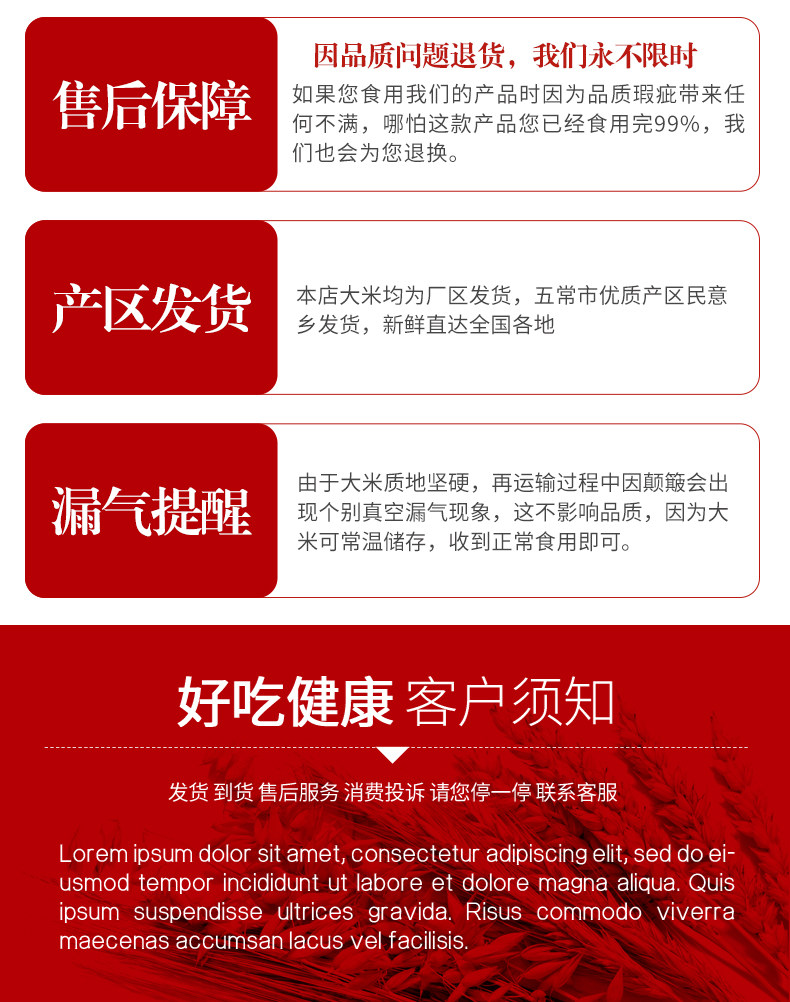 售后保障

因品质问题退货，我们永不限时

如果您食用我们的产品时因为品质瑕疵带来任何不满，哪怕这款产品您已经食用完99%，我们也会为您退换。

产区发货

本店大米均为厂区发货，五常市优质产区民意乡发货，新鲜直达全国各地

漏气提醒

由于大米质地坚硬，再运输过程中因颠簸会出现个别真空漏气现象，这不影响品质，因为大米可常温储存，收到正常食用即可。

好吃健康 客户须知

发货 到货 售后服务 消费投诉 请您停一停 联系客服

Lorem ipsum dolor sit amet, consectetur adipiscing elit, sed do eiusmod tempor incididunt ut labore et dolore magna aliqua. Quis ipsum suspendisse ultrices gravida. Risus commodo viverra maecenas accumsan lacus vel facilisis.